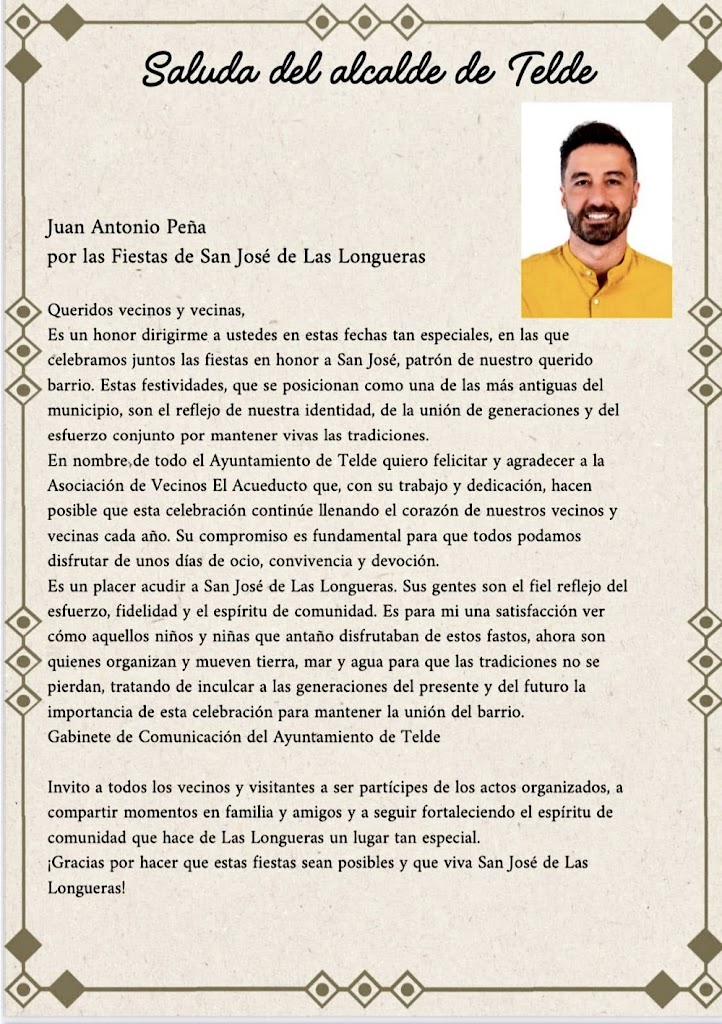 Saluda del alcalde de Telde

Juan Antonio Peña
por las Fiestas de San José de Las Longueras

Queridos vecinos y vecinas,
Es un honor dirigirme a ustedes en estas fechas tan especiales, en las que celebramos juntos las fiestas en honor a San José, patrón de nuestro querido barrio. Estas festividades, que se posicionan como una de las más antiguas del municipio, son el reflejo de nuestra identidad, de la unión de generaciones y del esfuerzo conjunto por mantener vivas las tradiciones.
En nombre de todo el Ayuntamiento de Telde quiero felicitar y agradecer a la Asociación de Vecinos El Acueducto que, con su trabajo y dedicación, hacen posible que esta celebración continúe llenando el corazón de nuestros vecinos y vecinas cada año. Su compromiso es fundamental para que todos podamos disfrutar de unos días de ocio, convivencia y devoción.
Es un placer acudir a San José de Las Longueras. Sus gentes son el fiel reflejo del esfuerzo, fidelidad y el espíritu de comunidad. Es para mi una satisfacción ver cómo aquellos niños y niñas que antaño disfrutaban de estos fastos, ahora son quienes organizan y mueven tierra, mar y agua para que las tradiciones no se pierdan, tratando de inculcar a las generaciones del presente y del futuro la importancia de esta celebración para mantener la unión del barrio.
Gabinete de Comunicación del Ayuntamiento de Telde

Invito a todos los vecinos y visitantes a ser partícipes de los actos organizados, a compartir momentos en familia y amigos y a seguir fortaleciendo el espíritu de comunidad que hace de Las Longueras un lugar tan especial.
¡Gracias por hacer que estas fiestas sean posibles y que viva San José de Las Longueras!